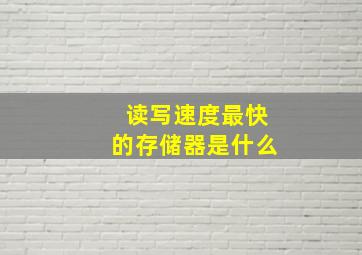 读写速度最快
的存储器是什么